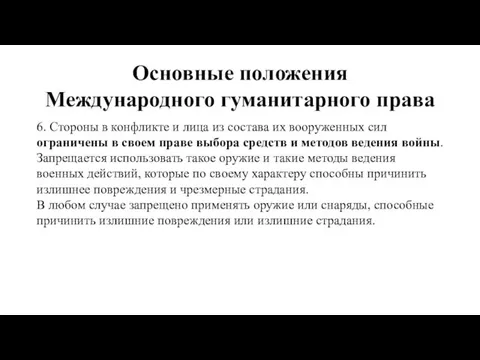 Основные положения Международного гуманитарного права

6. Стороны в конфликте и лица из состава их вооруженных сил ограничены в своем праве выбора средств и методов ведения войны. Запрещается использовать такое оружие и такие методы ведения военных действий, которые по своему характеру способны причинить излишнее повреждения и чрезмерные страдания.
В любом случае запрещено применять оружие или снаряды, способные причинить излишние повреждения или излишние страдания.